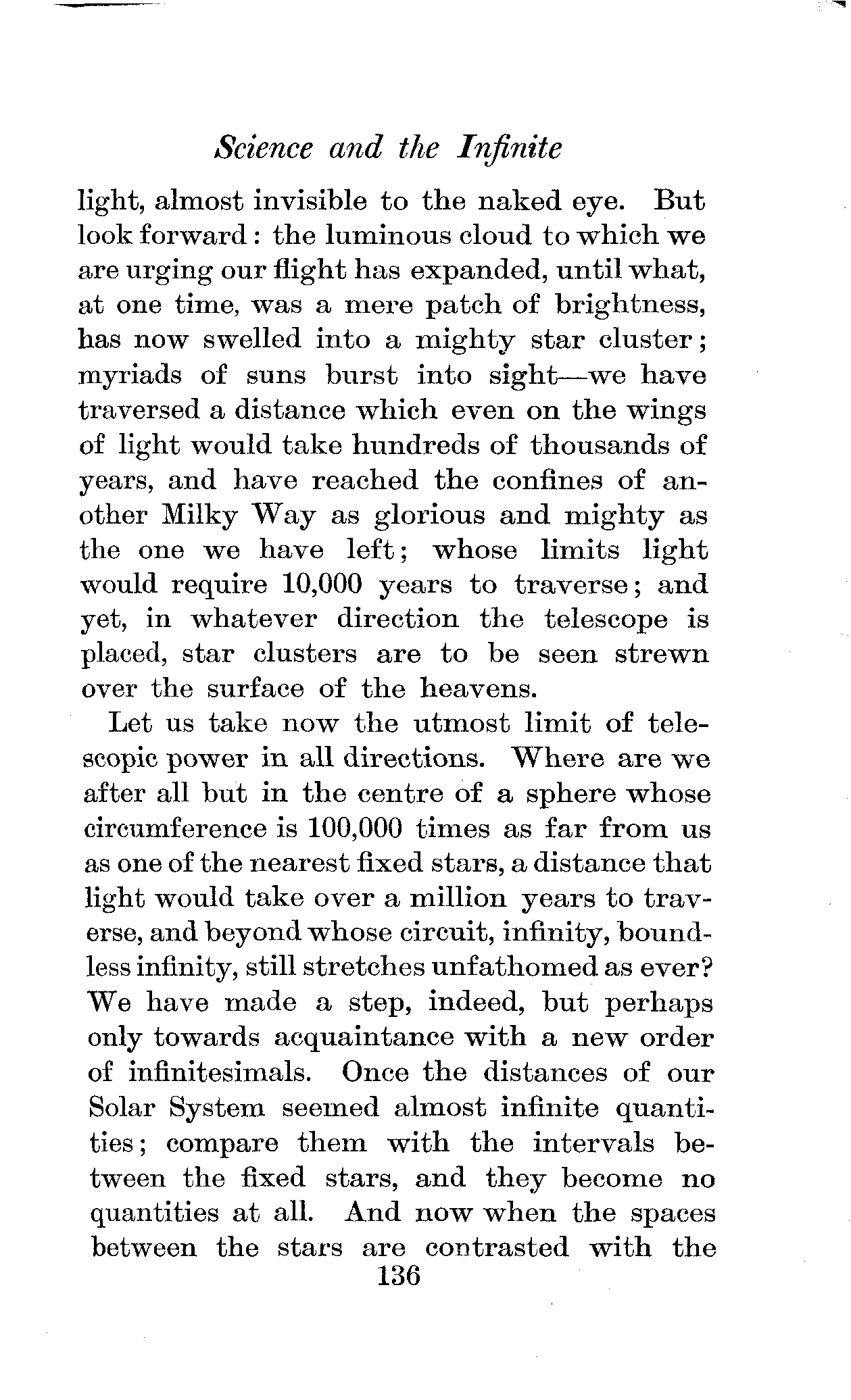 Science and the Infinite

light, almost invisible to the naked eye. But look forward: the luminous cloud to which we are urging our flight has expanded, until what, at one time, was a mere patch of brightness, has now swelled into a mighty star cluster; myriads of suns burst into sight—we have traversed a distance which even on the wings of light would take hundreds of thousands of years, and have reached the confines of another Milky Way as glorious and mighty as the one we have left; whose limits light would require 10,000 years to traverse; and yet, in whatever direction the telescope is placed, star clusters are to be seen strewn over the surface of the heavens.

Let us take now the utmost limit of telescopic power in all directions. Where are we after all but in the centre of a sphere whose circumference is 100,000 times as far from us as one of the nearest fixed stars, a distance that light would take over a million years to traverse, and beyond whose circuit, infinity, boundless infinity, still stretches unfathomed as ever? We have made a step, indeed, but perhaps only towards acquaintance with a new order of infinitesimals. Once the distances of our Solar System seemed almost infinite quantities; compare them with the intervals between the fixed stars, and they become no quantities at all. And now when the spaces between the stars are contrasted with the

136